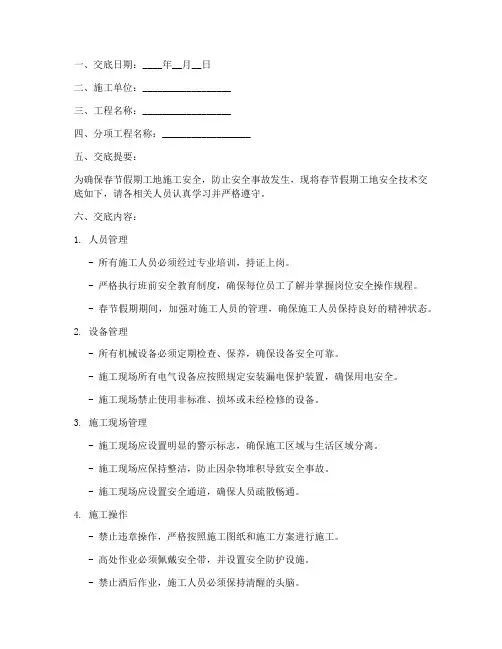 一、交底日期：____年__月__日

二、施工单位：__________________

三、工程名称：__________________

四、分项工程名称：__________________

五、交底提要：

为确保春节假期工地施工安全，防止安全事故发生，现将春节假期工地安全技术交底如下，请各相关人员认真学习并严格遵守。

六、交底内容：

1. 人员管理

- 所有施工人员必须经过专业培训，持证上岗。

- 严格执行班前安全教育制度，确保每位员工了解并掌握岗位安全操作规程。

- 春节假期期间，加强对施工人员的管理，确保施工人员保持良好的精神状态。

2. 设备管理

- 所有机械设备必须定期检查、保养，确保设备安全可靠。

- 施工现场所有电气设备应按照规定安装漏电保护装置，确保用电安全。

- 施工现场禁止使用非标准、损坏或未经检修的设备。

3. 施工现场管理

- 施工现场应设置明显的警示标志，确保施工区域与生活区域分离。

- 施工现场应保持整洁，防止因杂物堆积导致安全事故。

- 施工现场应设置安全通道，确保人员疏散畅通。

4. 施工操作

- 禁止违章操作，严格按照施工图纸和施工方案进行施工。

- 高处作业必须佩戴安全带，并设置安全防护设施。

- 禁止酒后作业，施工人员必须保持清醒的头脑。